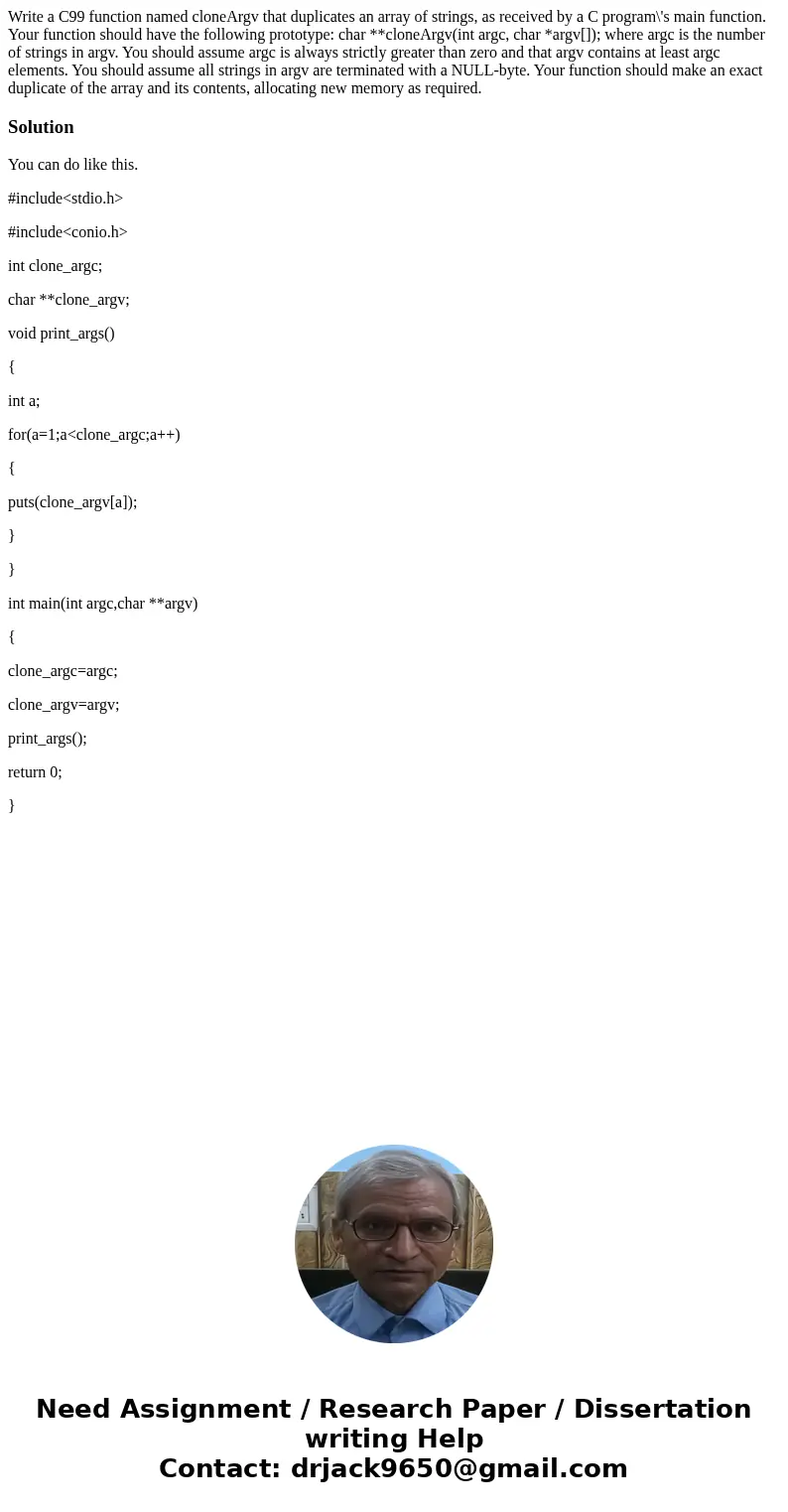 Write a C99 function named cloneArgv that duplicates an array of strings, as received by a C program\'s main function. Your function should have the following prototype: char **cloneArgv(int argc, char *argv[]); where argc is the number of strings in argv. You should assume argc is always strictly greater than zero and that argv contains at least argc elements. You should assume all strings in argv are terminated with a NULL-byte. Your function should make an exact duplicate of the array and its contents, allocating new memory as required.

Solution

You can do like this.

#include<stdio.h>

#include<conio.h>

int clone_argc;

char **clone_argv;

void print_args()

{

int a;

for(a=1;a<clone_argc;a++)

{

puts(clone_argv[a]);

}

}

int main(int argc,char **argv)

{

clone_argc=argc;

clone_argv=argv;

print_args();

return 0;

}

Need Assignment / Research Paper / Dissertation writing Help
Contact: drjack9650@gmail.com